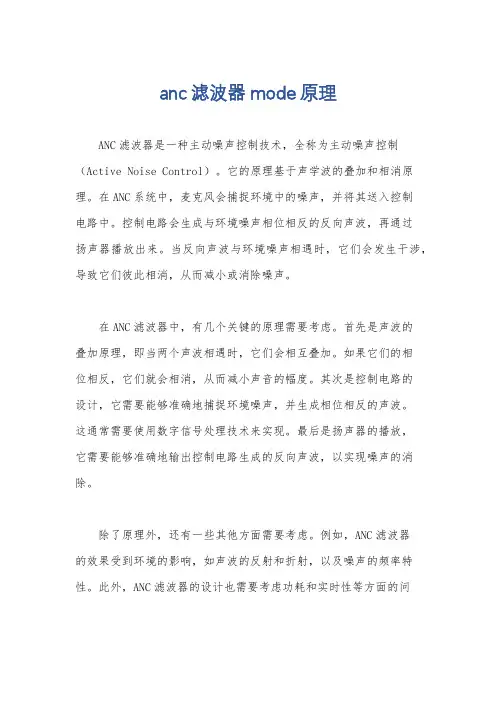 anc 滤波器 mode 原理

ANC 滤波器是一种主动噪声控制技术，全称为主动噪声控制（Active Noise Control）。它的原理基于声学波的叠加和相消原理。在 ANC 系统中，麦克风会捕捉环境中的噪声，并将其送入控制电路中。控制电路会生成与环境噪声相位相反的反向声波，再通过扬声器播放出来。当反向声波与环境噪声相遇时，它们会发生干涉，导致它们彼此相消，从而减小或消除噪声。

在 ANC 滤波器中，有几个关键的原理需要考虑。首先是声波的叠加原理，即当两个声波相遇时，它们会相互叠加。如果它们的相位相反，它们就会相消，从而减小声音的幅度。其次是控制电路的设计，它需要能够准确地捕捉环境噪声，并生成相位相反的声波。这通常需要使用数字信号处理技术来实现。最后是扬声器的播放，它需要能够准确地输出控制电路生成的反向声波，以实现噪声的消除。

除了原理外，还有一些其他方面需要考虑。例如，ANC 滤波器的效果受到环境的影响，如声波的反射和折射，以及噪声的频率特性。此外，ANC 滤波器的设计也需要考虑功耗和实时性等方面的问